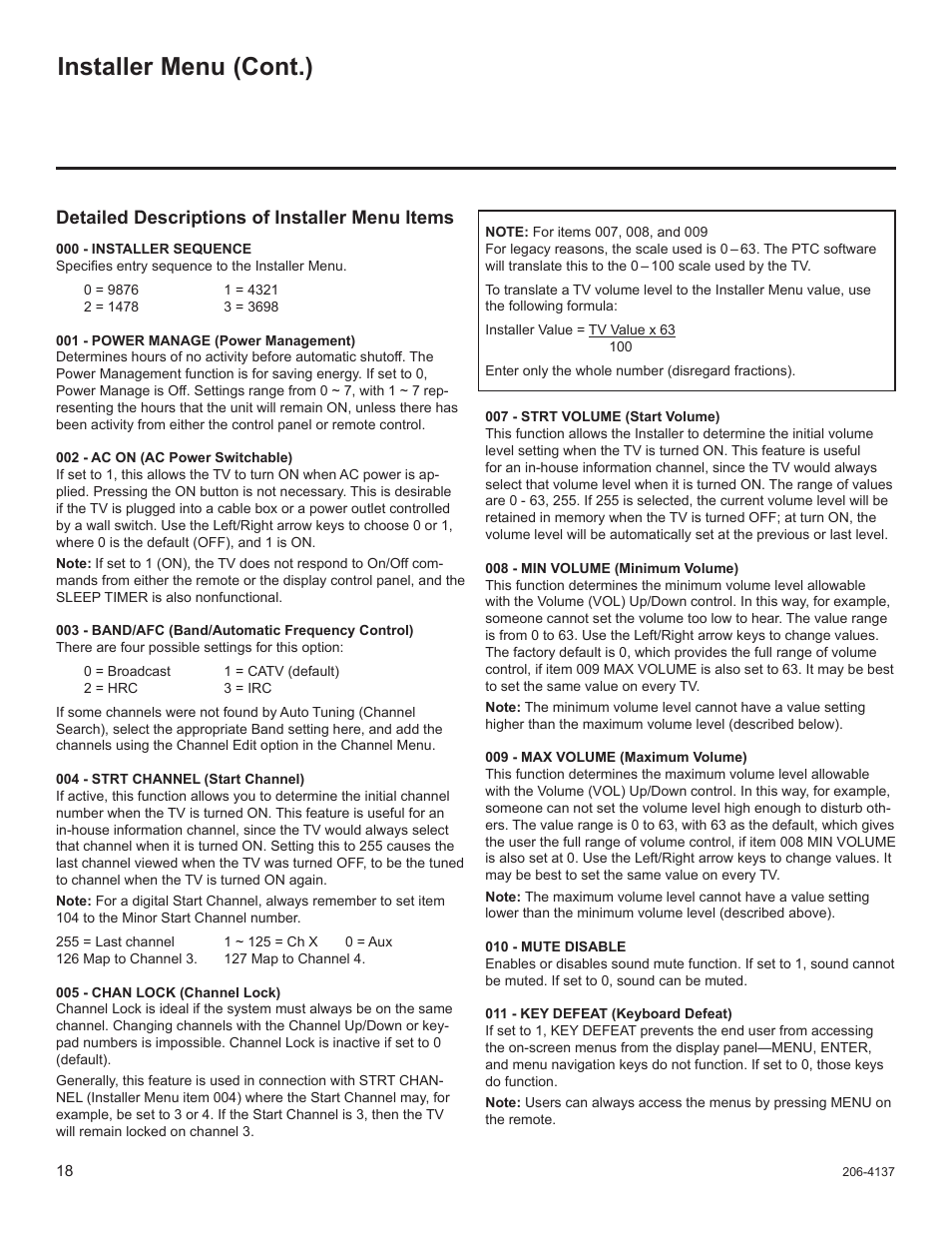 Installer Menu (Cont.)

Detailed Descriptions of Installer Menu Items

000 - INSTALLER SEQUENCE
Specifies entry sequence to the Installer Menu.

0 = 9876 1 = 4321
2 = 1478 3 = 3698

001 - POWER MANAGE (Power Management)
Determines hours of no activity before automatic shutoff. The Power Management function is for saving energy. If set to 0, Power Manage is Off. Settings range from 0 ~ 7, with 1 ~ 7 representing the hours that the unit will remain ON, unless there has been activity from either the control panel or remote control.

002 - AC ON (AC Power Switchable)
If set to 1, this allows the TV to turn ON when AC power is applied. Pressing the ON button is not necessary. This is desirable if the TV is plugged into a cable box or a power outlet controlled by a wall switch. Use the Left/Right arrow keys to choose 0 or 1, where 0 is the default (OFF), and 1 is ON.

Note: If set to 1 (ON), the TV does not respond to On/Off commands from either the remote or the display control panel, and the SLEEP TIMER is also nonfunctional.

003 - BAND/AFC (Band/Automatic Frequency Control)
There are four possible settings for this option:

0 = Broadcast 1 = CATV (default)
2 = HRC 3 = IRC

If some channels were not found by Auto Tuning (Channel Search), select the appropriate Band setting here, and add the channels using the Channel Edit option in the Channel Menu.

004 - STRT CHANNEL (Start Channel)
If active, this function allows you to determine the initial channel number when the TV is turned ON. This feature is useful for an in-house information channel, since the TV would always select that channel when it is turned ON. Setting this to 255 causes the last channel viewed when the TV was turned OFF, to be the tuned to channel when the TV is turned ON again.

Note: For a digital Start Channel, always remember to set item 104 to the Minor Start Channel number.

255 = Last channel 1 ~ 125 = Ch X 0 = Aux
126 Map to Channel 3. 127 Map to Channel 4.

005 - CHAN LOCK (Channel Lock)
Channel Lock is ideal if the system must always be on the same channel. Changing channels with the Channel Up/Down or keypad numbers is impossible. Channel Lock is inactive if set to 0 (default).

Generally, this feature is used in connection with STRT CHANNEL (Installer Menu item 004) where the Start Channel may, for example, be set to 3 or 4. If the Start Channel is 3, then the TV will remain locked on channel 3.

NOTE: For items 007, 008, and 009
For legacy reasons, the scale used is 0 – 63. The PTC software will translate this to the 0 – 100 scale used by the TV.

To translate a TV volume level to the Installer Menu value, use the following formula:

Installer Value = $\frac{\text{TV Value x 63}}{100}$

Enter only the whole number (disregard fractions).

007 - STRT VOLUME (Start Volume)
This function allows the Installer to determine the initial volume level setting when the TV is turned ON. This feature is useful for an in-house information channel, since the TV would always select that volume level when it is turned ON. The range of values are 0 - 63, 255. If 255 is selected, the current volume level will be retained in memory when the TV is turned OFF; at turn ON, the volume level will be automatically set at the previous or last level.

008 - MIN VOLUME (Minimum Volume)
This function determines the minimum volume level allowable with the Volume (VOL) Up/Down control. In this way, for example, someone cannot set the volume too low to hear. The value range is from 0 to 63. Use the Left/Right arrow keys to change values. The factory default is 0, which provides the full range of volume control, if item 009 MAX VOLUME is also set to 63. It may be best to set the same value on every TV.

Note: The minimum volume level cannot have a value setting higher than the maximum volume level (described below).

009 - MAX VOLUME (Maximum Volume)
This function determines the maximum volume level allowable with the Volume (VOL) Up/Down control. In this way, for example, someone can not set the volume level high enough to disturb others. The value range is 0 to 63, with 63 as the default, which gives the user the full range of volume control, if item 008 MIN VOLUME is also set at 0. Use the Left/Right arrow keys to change values. It may be best to set the same value on every TV.

Note: The maximum volume level cannot have a value setting lower than the minimum volume level (described above).

010 - MUTE DISABLE
Enables or disables sound mute function. If set to 1, sound cannot be muted. If set to 0, sound can be muted.

011 - KEY DEFEAT (Keyboard Defeat)
If set to 1, KEY DEFEAT prevents the end user from accessing the on-screen menus from the display panel—MENU, ENTER, and menu navigation keys do not function. If set to 0, those keys do function.

Note: Users can always access the menus by pressing MENU on the remote.

18

206-4137